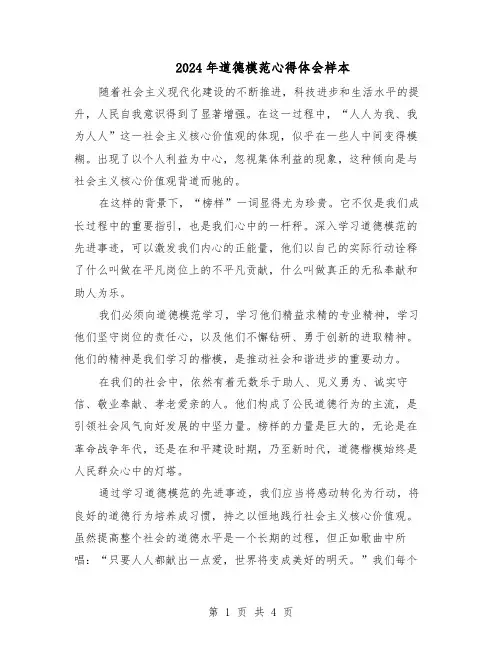 2024年道德模范心得体会样本

随着社会主义现代化建设的不断推进，科技进步和生活水平的提升，人民自我意识得到了显著增强。在这一过程中，“人人为我、我为人人”这一社会主义核心价值观的体现，似乎在一些人中间变得模糊。出现了以个人利益为中心，忽视集体利益的现象，这种倾向是与社会主义核心价值观背道而驰的。

在这样的背景下，“榜样”一词显得尤为珍贵。它不仅是我们成长过程中的重要指引，也是我们心中的一杆秤。深入学习道德模范的先进事迹，可以激发我们内心的正能量，他们以自己的实际行动诠释了什么叫做在平凡岗位上的不平凡贡献，什么叫做真正的无私奉献和助人为乐。

我们必须向道德模范学习，学习他们精益求精的专业精神，学习他们坚守岗位的责任心，以及他们不懈钻研、勇于创新的进取精神。他们的精神是我们学习的楷模，是推动社会和谐进步的重要动力。

在我们的社会中，依然有着无数乐于助人、见义勇为、诚实守信、敬业奉献、孝老爱亲的人。他们构成了公民道德行为的主流，是引领社会风气向好发展的中坚力量。榜样的力量是巨大的，无论是在革命战争年代，还是在和平建设时期，乃至新时代，道德楷模始终是人民群众心中的灯塔。

通过学习道德模范的先进事迹，我们应当将感动转化为行动，将良好的道德行为培养成习惯，持之以恒地践行社会主义核心价值观。虽然提高整个社会的道德水平是一个长期的过程，但正如歌曲中所唱：“只要人人都献出一点爱，世界将变成美好的明天。”我们每个

第 1 页 共 4 页